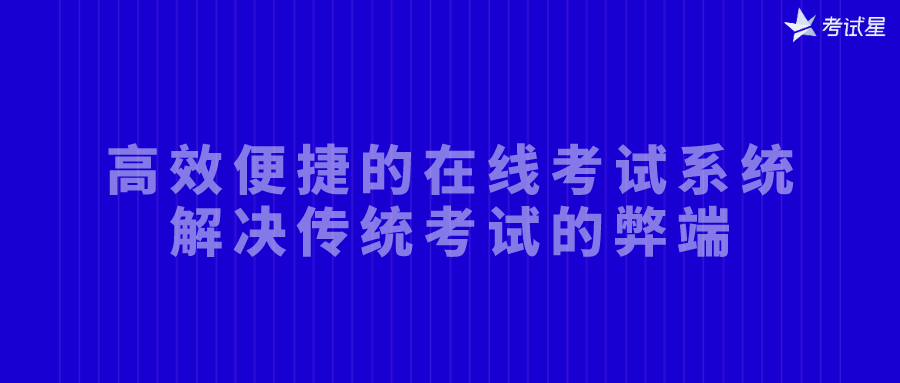 考试星

高效便捷的在线考试系统
解决传统考试的弊端